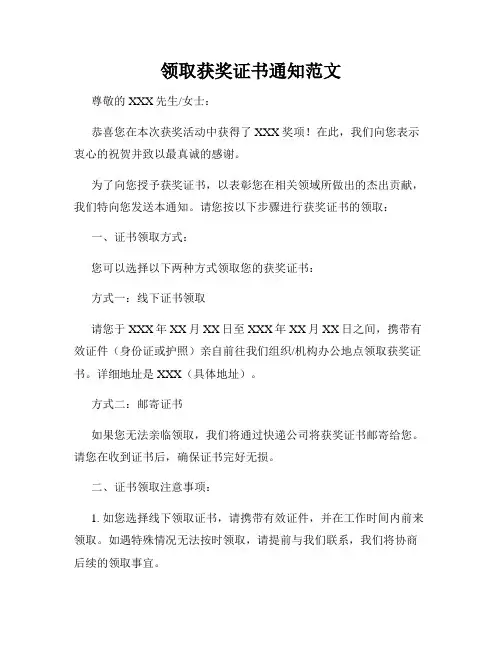 领取获奖证书通知范文

尊敬的 XXX 先生/女士：

恭喜您在本次获奖活动中获得了 XXX 奖项！在此，我们向您表示衷心的祝贺并致以最真诚的感谢。

为了向您授予获奖证书，以表彰您在相关领域所做出的杰出贡献，我们特向您发送本通知。请您按以下步骤进行获奖证书的领取：

一、证书领取方式：

您可以选择以下两种方式领取您的获奖证书：

方式一：线下证书领取

请您于 XXX 年 XX 月 XX 日至 XXX 年 XX 月 XX 日之间，携带有效证件（身份证或护照）亲自前往我们组织/机构办公地点领取获奖证书。详细地址是 XXX（具体地址）。

方式二：邮寄证书

如果您无法亲临领取，我们将通过快递公司将获奖证书邮寄给您。请您在收到证书后，确保证书完好无损。

二、证书领取注意事项：

1. 如您选择线下领取证书，请携带有效证件，并在工作时间内前来领取。如遇特殊情况无法按时领取，请提前与我们联系，我们将协商后续的领取事宜。